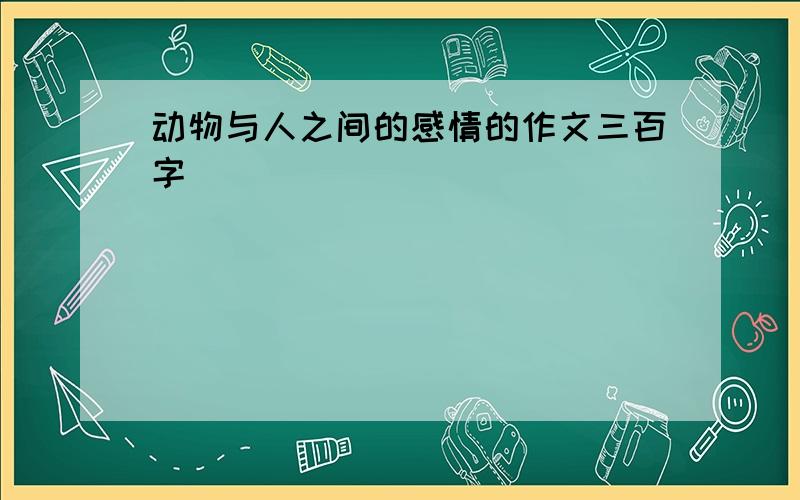 动物与人之间的感情的作文三百字